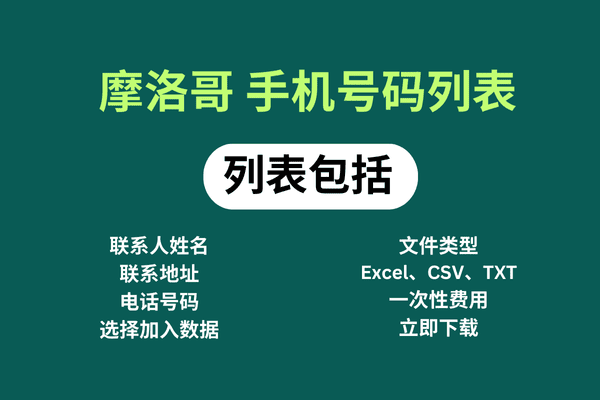 摩洛哥 手机号码列表

列表包括

联系人姓名
联系地址
电话号码
选择加入数据

文件类型
Excel、CSV、TXT
一次性费用
立即下载